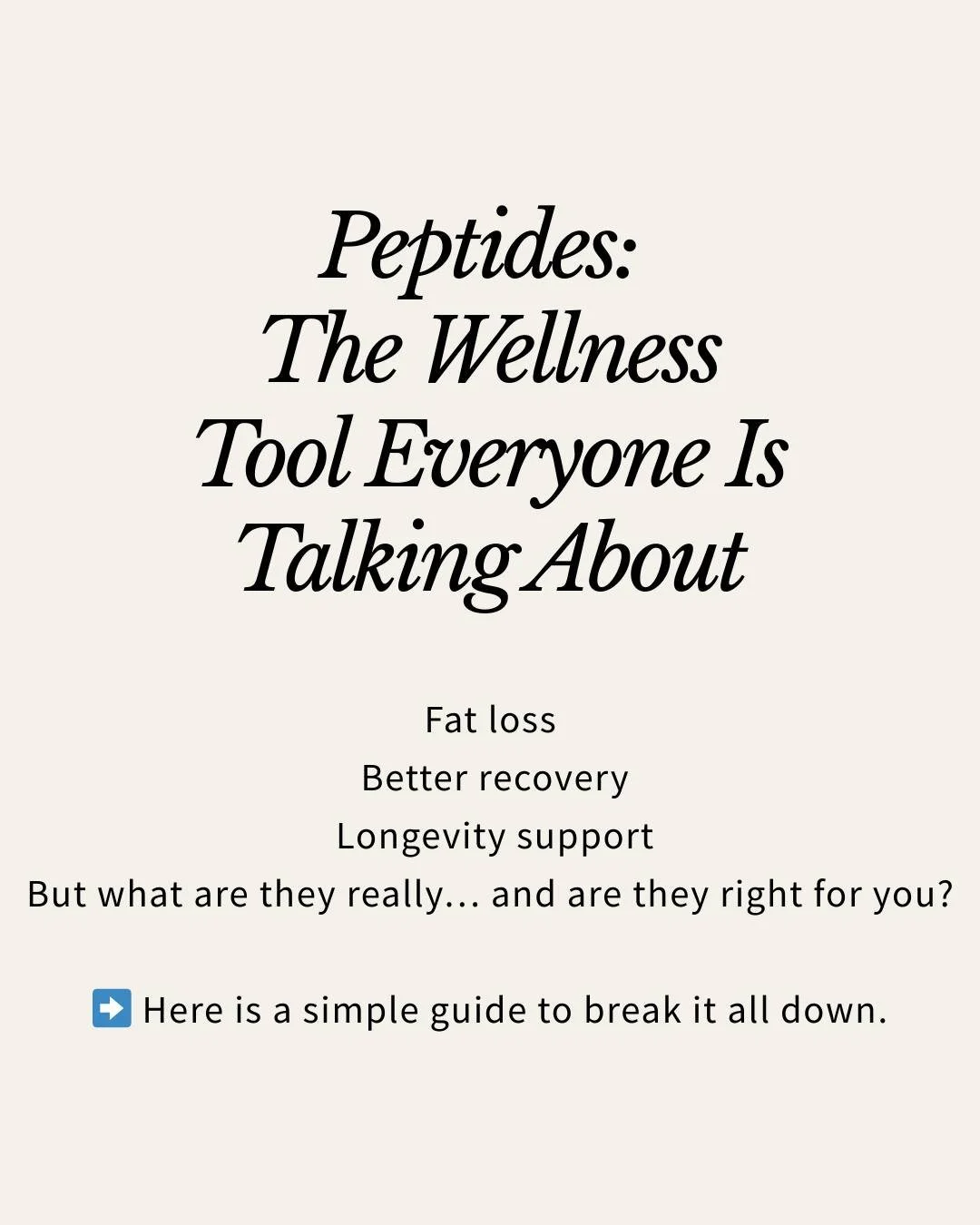 Peptides: The Wellness Tool Everyone Is Talking About

Fat loss
Better recovery
Longevity support
But what are they really... and are they right for you?

➡️ Here is a simple guide to break it all down.